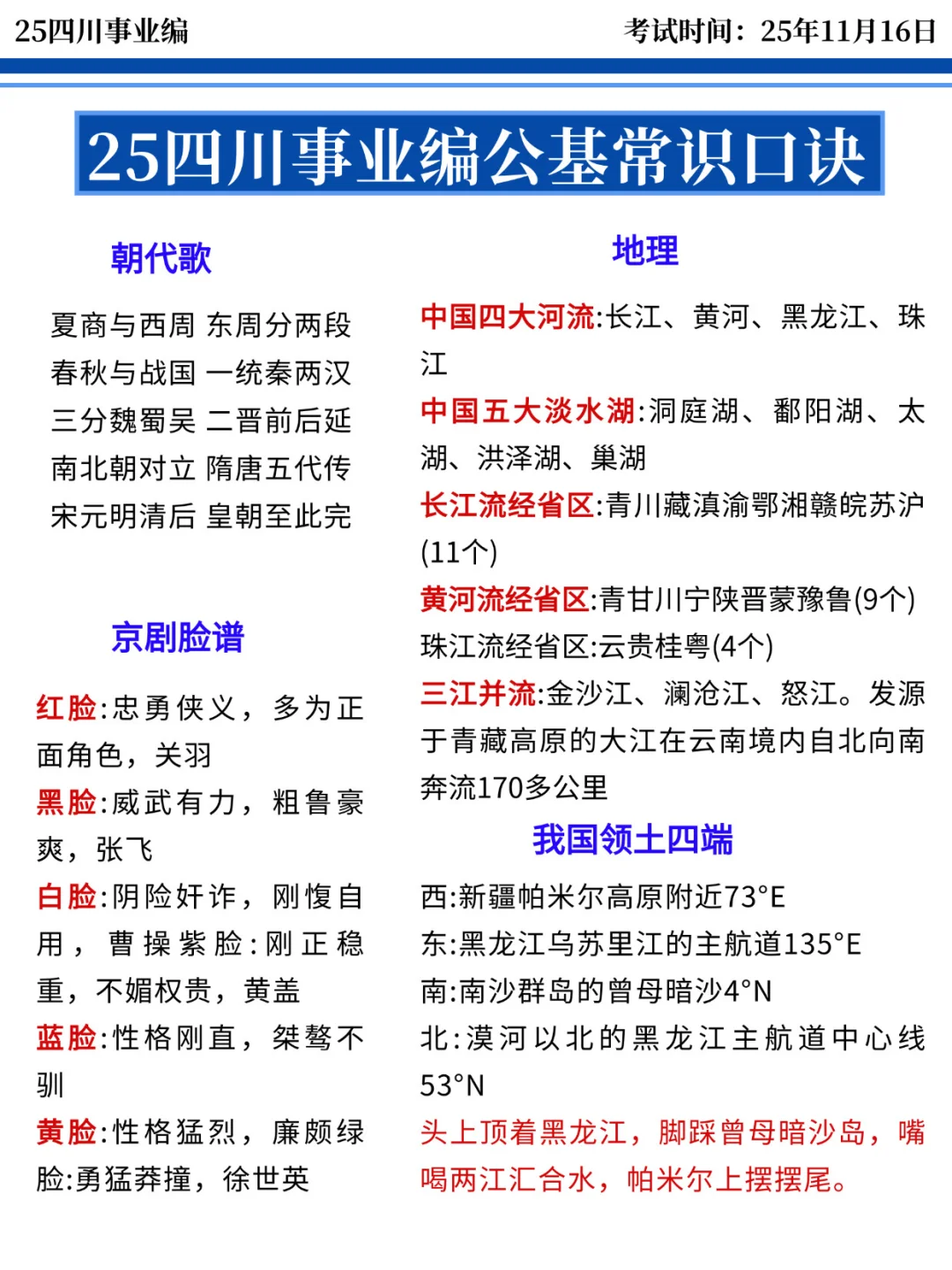 25四川事业编

考试时间：25年11月16日

25四川事业编公基常识口诀

朝代歌

夏商与西周 东周分两段
春秋与战国 一统秦两汉
三分魏蜀吴 二晋前后延
南北朝对立 隋唐五代传
宋元明清后 皇朝至此完

京剧脸谱

红脸:忠勇侠义，多为正面角色，关羽

黑脸:威武有力，粗鲁豪爽，张飞

白脸:阴险奸诈，刚愎自用，曹操紫脸:刚正稳重，不媚权贵，黄盖

蓝脸:性格刚直，桀骜不驯

黄脸:性格猛烈，廉颇绿脸:勇猛莽撞，徐世英

地理

中国四大河流:长江、黄河、黑龙江、珠江

中国五大淡水湖:洞庭湖、鄱阳湖、太湖、洪泽湖、巢湖

长江流经省区:青川藏滇渝鄂湘赣皖苏沪(11个)

黄河流经省区:青甘川宁陕晋蒙豫鲁(9个)

珠江流经省区:云贵桂粤(4个)

三江并流:金沙江、澜沧江、怒江。发源于青藏高原的大江在云南境内自北向南奔流170多公里

我国领土四端

西:新疆帕米尔高原附近73°E

东:黑龙江乌苏里江的主航道135°E

南:南沙群岛的曾母暗沙4°N

北:漠河以北的黑龙江主航道中心线53°N

头上顶着黑龙江，脚踩曾母暗沙岛，嘴喝两江汇合水，帕米尔上摆摆尾。